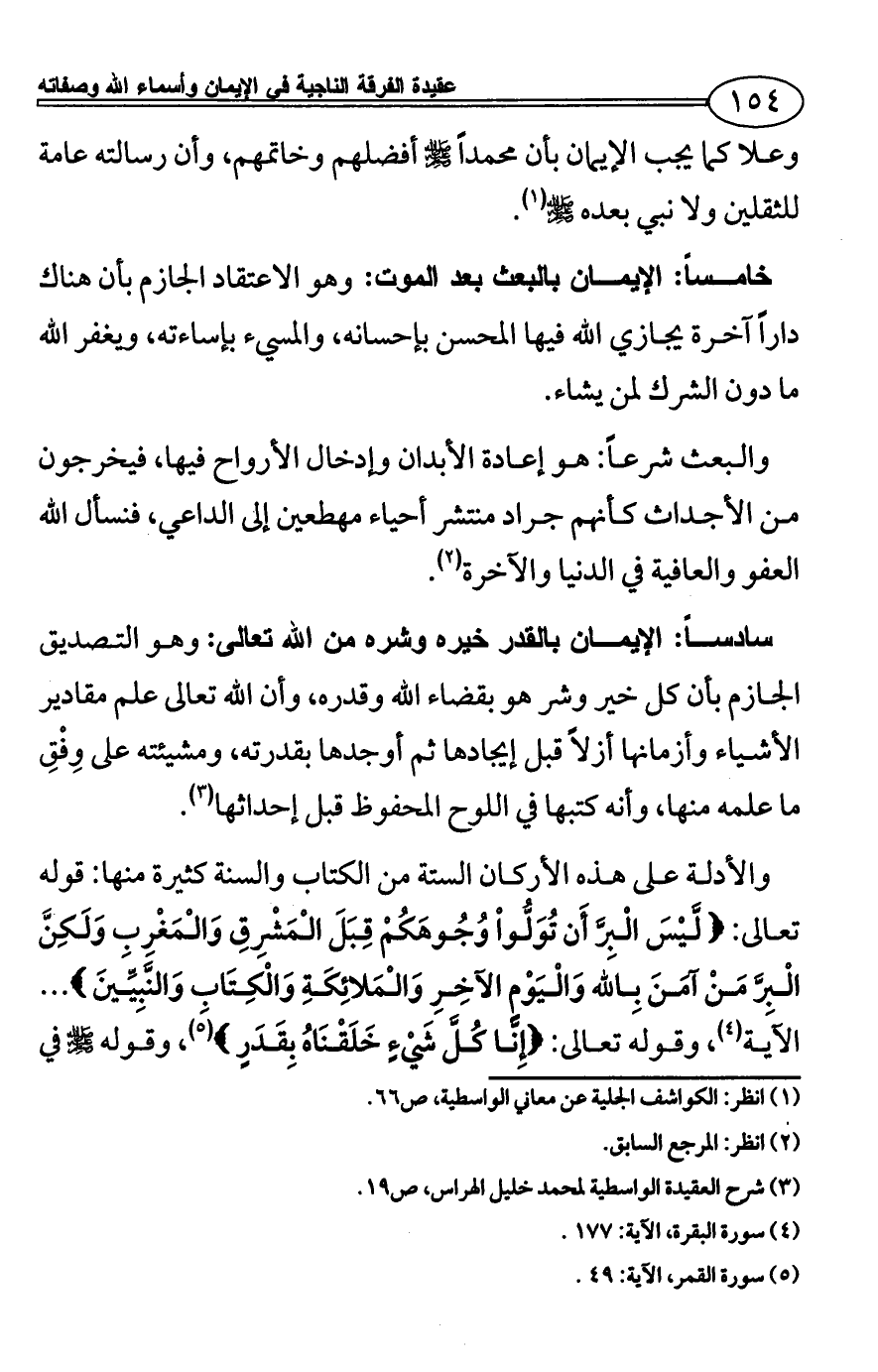 ١٥٤ عقيدة الفرقة الناجية في الإيمان وأسماء الله وصفاته

وعلا كما يجب الإيمان بأن محمداً ﷺ أفضلهم وخاتمهم، وأن رسالته عامة للثقلين ولا نبي بعده ﷺ(١).

خامساً: الإيمان بالبعث بعد الموت: وهو الاعتقاد الجازم بأن هناك داراً آخرة يجازي الله فيها المحسن بإحسانه، والمسيء بإساءته، ويغفر الله ما دون الشرك لمن يشاء.

والبعث شرعاً: هو إعادة الأبدان وإدخال الأرواح فيها، فيخرجون من الأجداث كأنهم جراد منتشر أحياء مهطعين إلى الداعي، فنسأل الله العفو والعافية في الدنيا والآخرة(٢).

سادساً: الإيمان بالقدر خيره وشره من الله تعالى: وهو التصديق الجازم بأن كل خير وشر هو بقضاء الله وقدره، وأن الله تعالى علم مقادير الأشياء وأزمانها أزلاً قبل إيجادها ثم أوجدها بقدرته، ومشيئته على وِفْقِ ما علمه منها، وأنه كتبها في اللوح المحفوظ قبل إحداثها(٣).

والأدلة على هذه الأركان الستة من الكتاب والسنة كثيرة منها: قوله تعالى: ﴿لَّيْسَ الْبِرَّ أَن تُوَلُّواْ وُجُوهَكُمْ قِبَلَ الْمَشْرِقِ وَالْمَغْرِبِ وَلَكِنَّ الْبِرَّ مَنْ آمَنَ بِاللهِ وَالْيَوْمِ الآخِرِ وَالْمَلائِكَةِ وَالْكِتَابِ وَالنَّبِيِّينَ﴾... الآية(٤)، وقوله تعالى: ﴿إِنَّا كُلَّ شَيْءٍ خَلَقْنَاهُ بِقَدَرٍ﴾(٥)، وقوله ﷺ في

(١) انظر: الكواشف الجلية عن معاني الواسطية، ص٦٦.
(٢) انظر: المرجع السابق.
(٣) شرح العقيدة الواسطية لمحمد خليل الهراس، ص١٩.
(٤) سورة البقرة، الآية: ١٧٧ .
(٥) سورة القمر، الآية: ٤٩ .